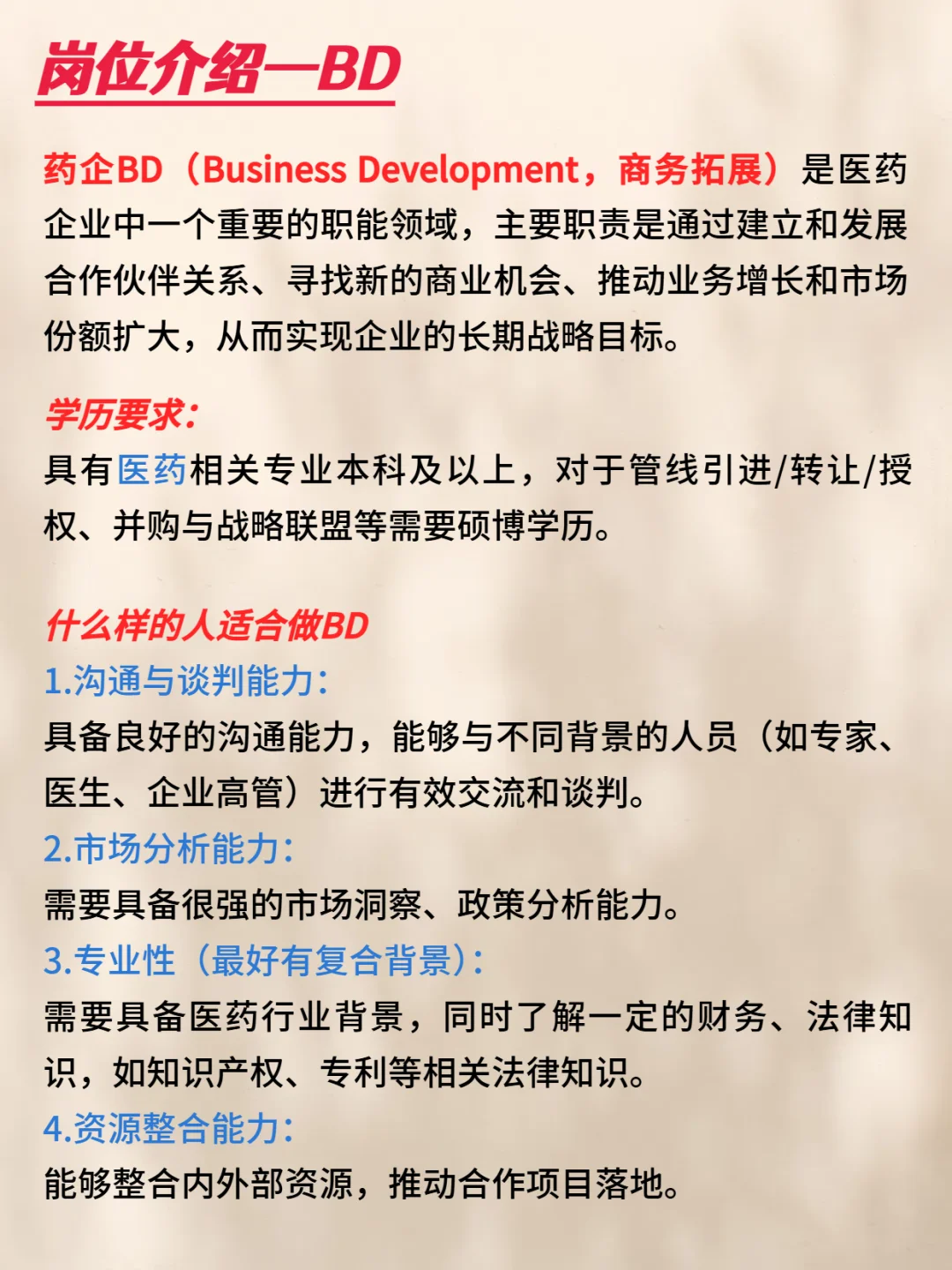 岗位介绍—BD

药企BD（Business Development，商务拓展）是医药企业中一个重要的职能领域，主要职责是通过建立和发展合作伙伴关系、寻找新的商业机会、推动业务增长和市场份额扩大，从而实现企业的长期战略目标。

学历要求：
具有医药相关专业本科及以上，对于管线引进/转让/授权、并购与战略联盟等需要硕博学历。

什么样的人适合做BD
1.沟通与谈判能力：
具备良好的沟通能力，能够与不同背景的人员（如专家、医生、企业高管）进行有效交流和谈判。
2.市场分析能力：
需要具备很强的市场洞察、政策分析能力。
3.专业性（最好有复合背景）：
需要具备医药行业背景，同时了解一定的财务、法律知识，如知识产权、专利等相关法律知识。
4.资源整合能力：
能够整合内外部资源，推动合作项目落地。